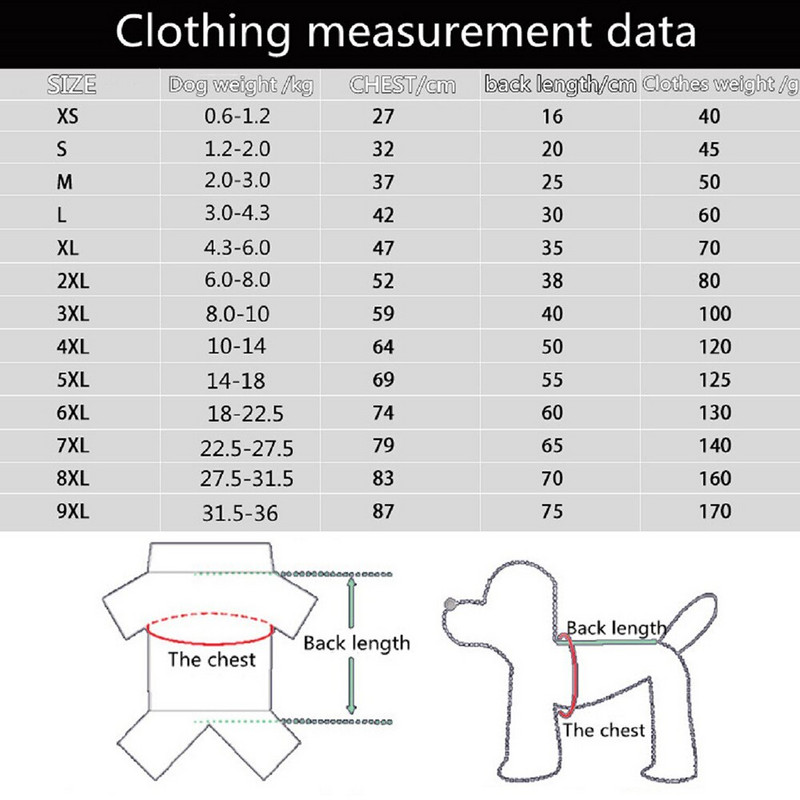 Clothing measurement data

| SIZE | Dog weight /kg | CHEST/cm | back length/cm | Clothes weight /g |
|---|---|---|---|---|
| XS | 0.6-1.2 | 27 | 16 | 40 |
| S | 1.2-2.0 | 32 | 20 | 45 |
| M | 2.0-3.0 | 37 | 25 | 50 |
| L | 3.0-4.3 | 42 | 30 | 60 |
| XL | 4.3-6.0 | 47 | 35 | 70 |
| 2XL | 6.0-8.0 | 52 | 38 | 80 |
| 3XL | 8.0-10 | 59 | 40 | 100 |
| 4XL | 10-14 | 64 | 50 | 120 |
| 5XL | 14-18 | 69 | 55 | 125 |
| 6XL | 18-22.5 | 74 | 60 | 130 |
| 7XL | 22.5-27.5 | 79 | 65 | 140 |
| 8XL | 27.5-31.5 | 83 | 70 | 160 |
| 9XL | 31.5-36 | 87 | 75 | 170 |

The chest
Back length
Back length
The chest